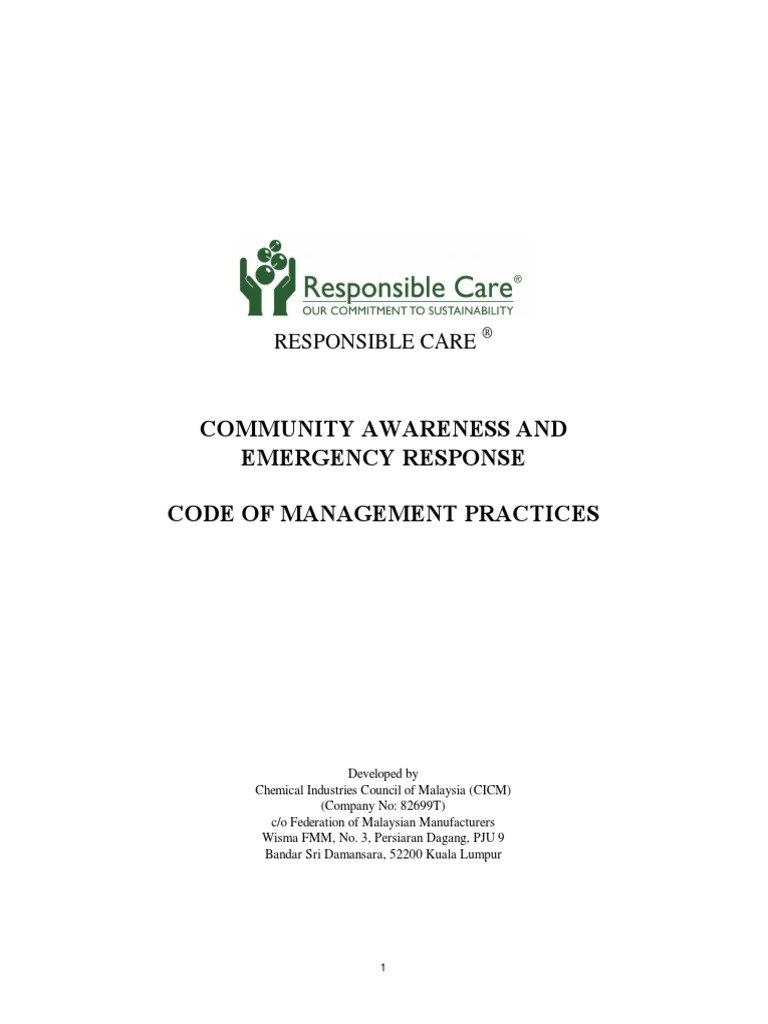 Responsible Care®
OUR COMMITMENT TO SUSTAINABILITY

RESPONSIBLE CARE ®

COMMUNITY AWARENESS AND EMERGENCY RESPONSE

CODE OF MANAGEMENT PRACTICES

Developed by
Chemical Industries Council of Malaysia (CICM)
(Company No: 82699T)
c/o Federation of Malaysian Manufacturers
Wisma FMM, No. 3, Persiaran Dagang, PJU 9
Bandar Sri Damansara, 52200 Kuala Lumpur

1